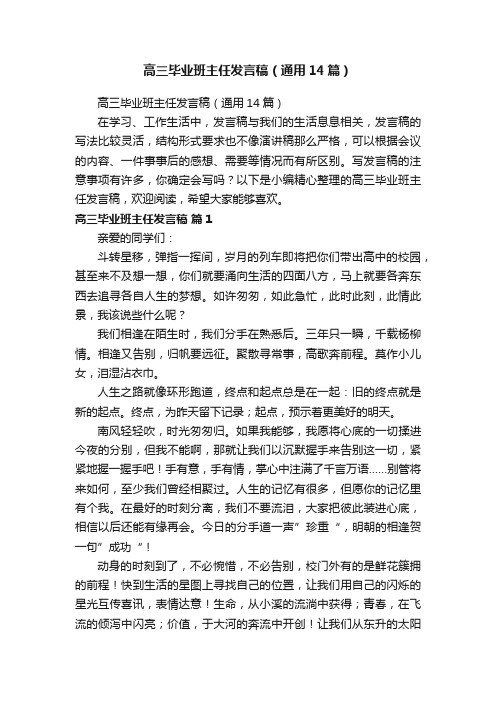 高三毕业班主任发言稿（通用14篇）

高三毕业班主任发言稿（通用14篇）

在学习、工作生活中，发言稿与我们的生活息息相关，发言稿的写法比较灵活，结构形式要求也不像演讲稿那么严格，可以根据会议的内容、一件事事后的感想、需要等情况而有所区别。写发言稿的注意事项有许多，你确定会写吗？以下是小编精心整理的高三毕业班主任发言稿，欢迎阅读，希望大家能够喜欢。

高三毕业班主任发言稿 篇1

亲爱的同学们：

斗转星移，弹指一挥间，岁月的列车即将把你们带出高中的校园，甚至来不及想一想，你们就要涌向生活的四面八方，马上就要各奔东西去追寻各自人生的梦想。如许匆匆，如此急忙，此时此刻，此情此景，我该说些什么呢？

我们相逢在陌生时，我们分手在熟悉后。三年只一瞬，千载杨柳情。相逢又告别，归帆要远征。聚散寻常事，高歌奔前程。莫作小儿女，泪湿沾衣巾。

人生之路就像环形跑道，终点和起点总是在一起：旧的终点就是新的起点。终点，为昨天留下记录；起点，预示着更美好的明天。

南风轻轻吹，时光匆匆归。如果我能够，我愿将心底的一切揉进今夜的分别，但我不能啊，那就让我们以沉默握手来告别这一切，紧紧地握一握手吧！手有意，手有情，掌心中注满了千言万语……别管将来如何，至少我们曾经相聚过。人生的记忆有很多，但愿你的记忆里有个我。在最好的时刻分离，我们不要流泪，大家把彼此装进心底，相信以后还能有缘再会。今日的分手道一声”珍重“，明朝的相逢贺一句”成功“！

动身的时刻到了，不必惋惜，不必告别，校门外有的是鲜花簇拥的前程！快到生活的星图上寻找自己的位置，让我们用自己的闪烁的星光互传喜讯，表情达意！生命，从小溪的流淌中获得；青春，在飞流的倾泻中闪亮；价值，于大河的奔流中开创！让我们从东升的太阳